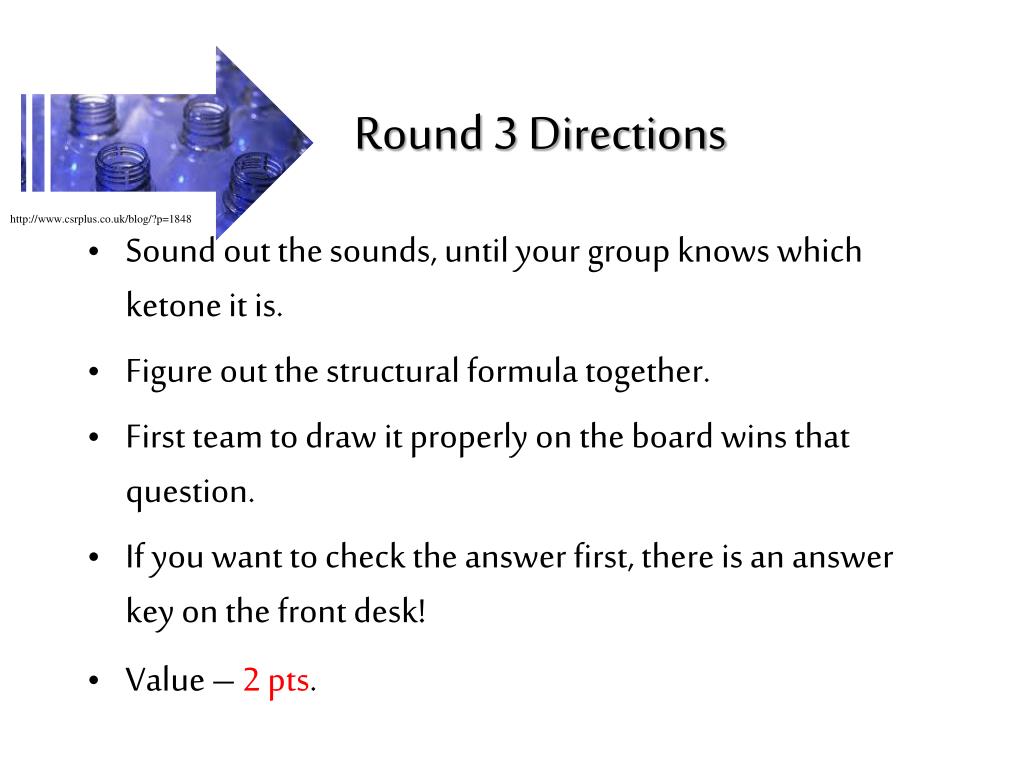 Round 3 Directions

http://www.csrplus.co.uk/blog/?p=1848

• Sound out the sounds, until your group knows which ketone it is.

• Figure out the structural formula together.

• First team to draw it properly on the board wins that question.

• If you want to check the answer first, there is an answer key on the front desk!

• Value – 2 pts.